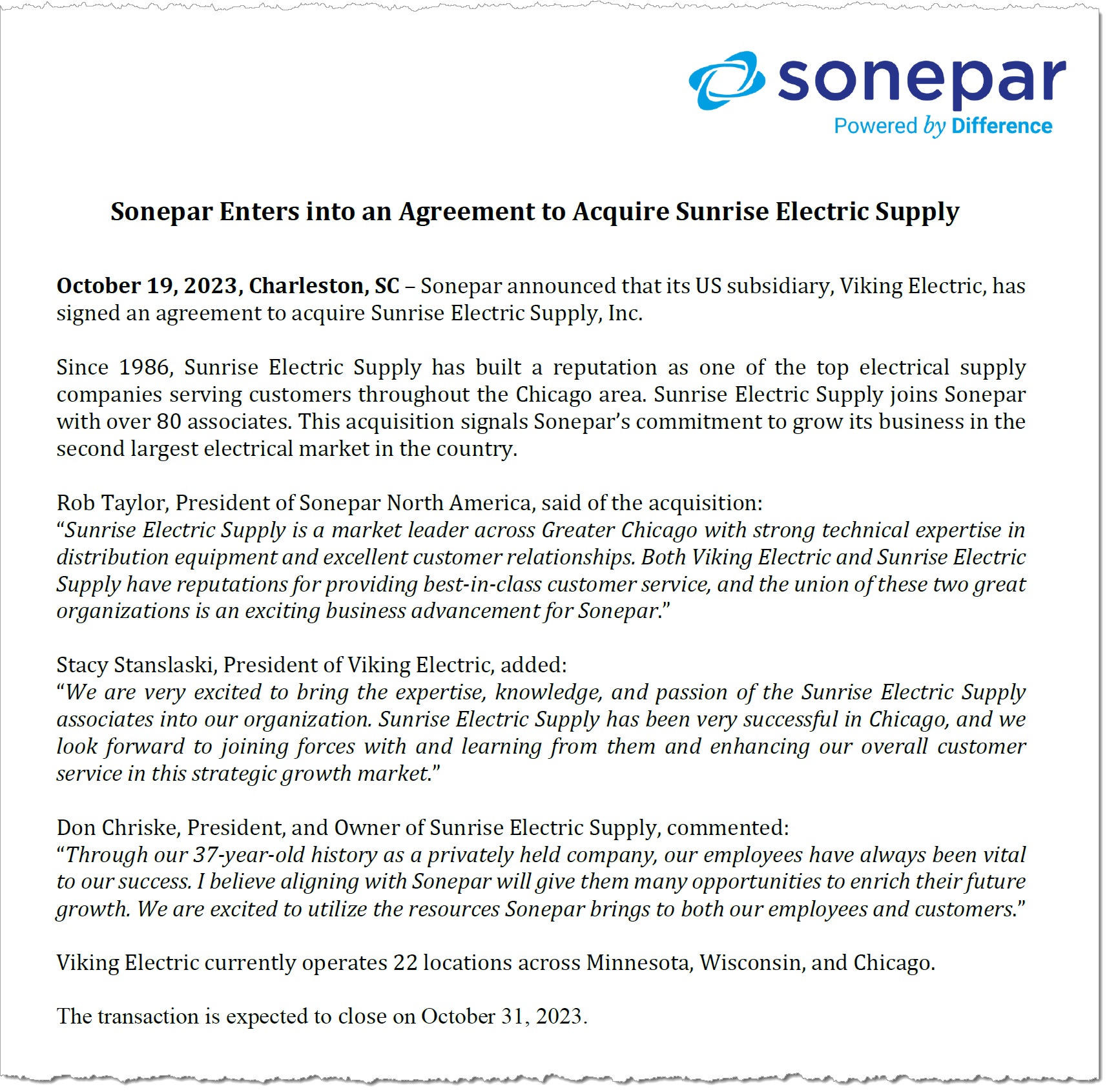 sonepar
Powered by Difference

Sonepar Enters into an Agreement to Acquire Sunrise Electric Supply

October 19, 2023, Charleston, SC – Sonepar announced that its US subsidiary, Viking Electric, has signed an agreement to acquire Sunrise Electric Supply, Inc.

Since 1986, Sunrise Electric Supply has built a reputation as one of the top electrical supply companies serving customers throughout the Chicago area. Sunrise Electric Supply joins Sonepar with over 80 associates. This acquisition signals Sonepar's commitment to grow its business in the second largest electrical market in the country.

Rob Taylor, President of Sonepar North America, said of the acquisition:
"Sunrise Electric Supply is a market leader across Greater Chicago with strong technical expertise in distribution equipment and excellent customer relationships. Both Viking Electric and Sunrise Electric Supply have reputations for providing best-in-class customer service, and the union of these two great organizations is an exciting business advancement for Sonepar."

Stacy Stanslaski, President of Viking Electric, added:
"We are very excited to bring the expertise, knowledge, and passion of the Sunrise Electric Supply associates into our organization. Sunrise Electric Supply has been very successful in Chicago, and we look forward to joining forces with and learning from them and enhancing our overall customer service in this strategic growth market."

Don Chriske, President, and Owner of Sunrise Electric Supply, commented:
"Through our 37-year-old history as a privately held company, our employees have always been vital to our success. I believe aligning with Sonepar will give them many opportunities to enrich their future growth. We are excited to utilize the resources Sonepar brings to both our employees and customers."

Viking Electric currently operates 22 locations across Minnesota, Wisconsin, and Chicago.

The transaction is expected to close on October 31, 2023.